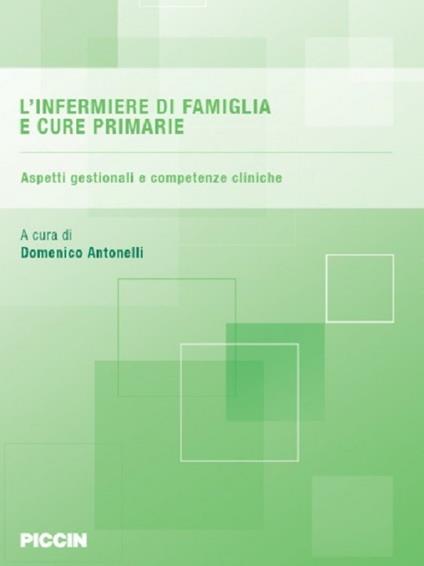 L'INFERMIERE DI FAMIGLIA
E CURE PRIMARIE

Aspetti gestionali e competenze cliniche

A cura di
Domenico Antonelli

PICCIN